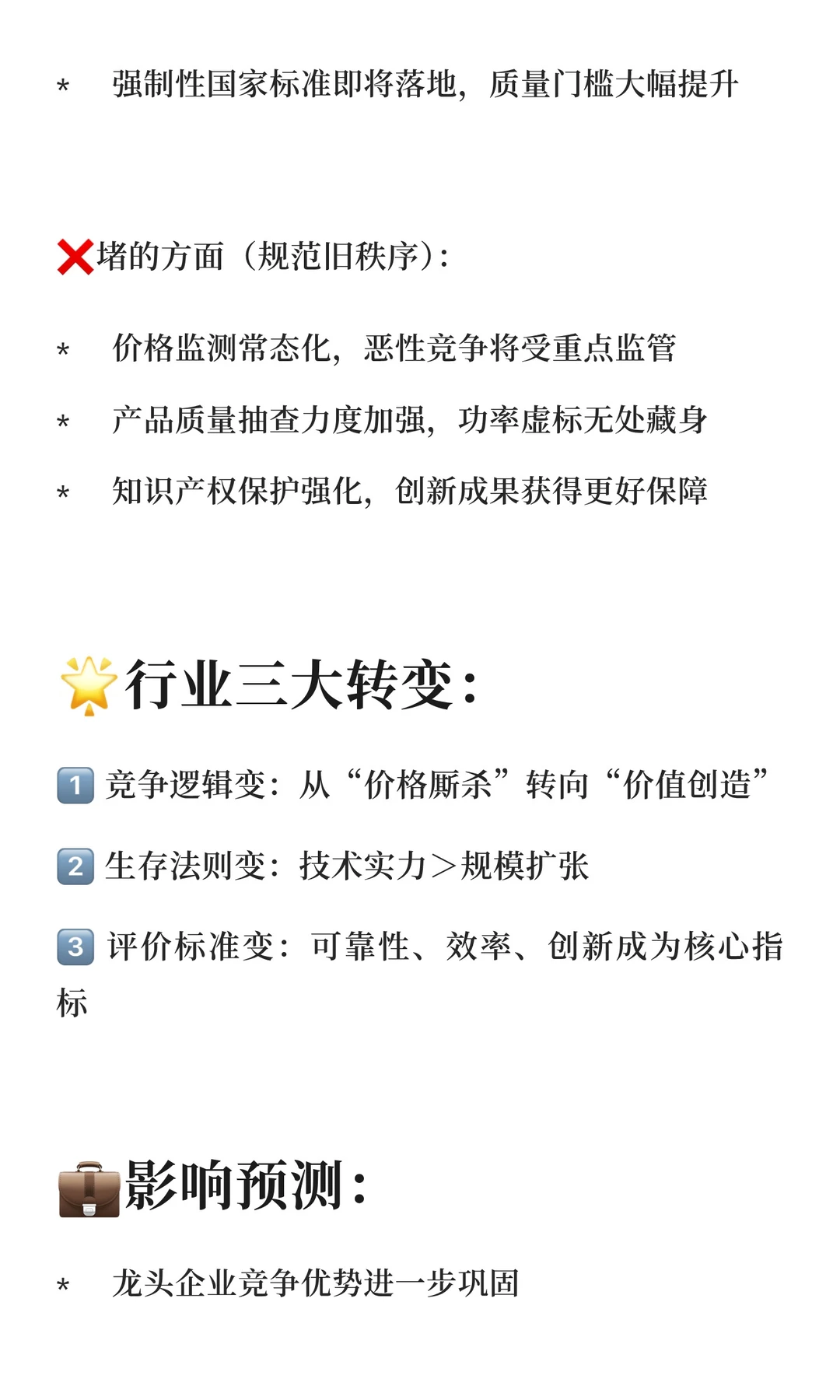 * 强制性国家标准即将落地，质量门槛大幅提升

❌堵的方面（规范旧秩序）:

* 价格监测常态化，恶性竞争将受重点监管
* 产品质量抽查力度加强，功率虚标无处藏身
* 知识产权保护强化，创新成果获得更好保障

🌟行业三大转变：

1️⃣ 竞争逻辑变：从“价格厮杀”转向“价值创造”

2️⃣ 生存法则变：技术实力＞规模扩张

3️⃣ 评价标准变：可靠性、效率、创新成为核心指标

💼影响预测：

* 龙头企业竞争优势进一步巩固